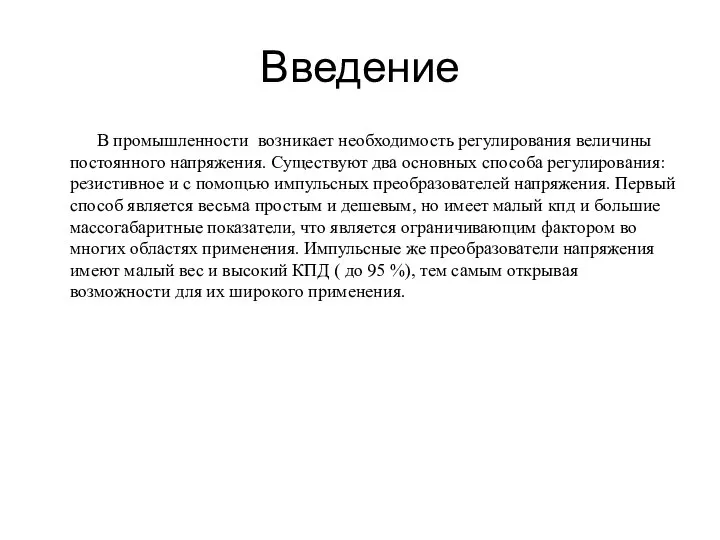 Введение

В промышленности  возникает необходимость регулирования величины постоянного напряжения. Существуют два основных способа регулирования: резистивное и с помощью импульсных преобразователей напряжения. Первый способ является весьма простым и дешевым, но имеет малый кпд и большие массогабаритные показатели, что является ограничивающим фактором во многих областях применения. Импульсные же преобразователи напряжения имеют малый вес и высокий КПД ( до 95 %), тем самым открывая возможности для их широкого применения.